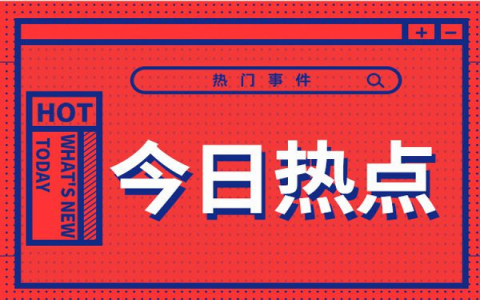 + −

热门事件

HOT

WHAT'S NEW

TODAY

今日热点